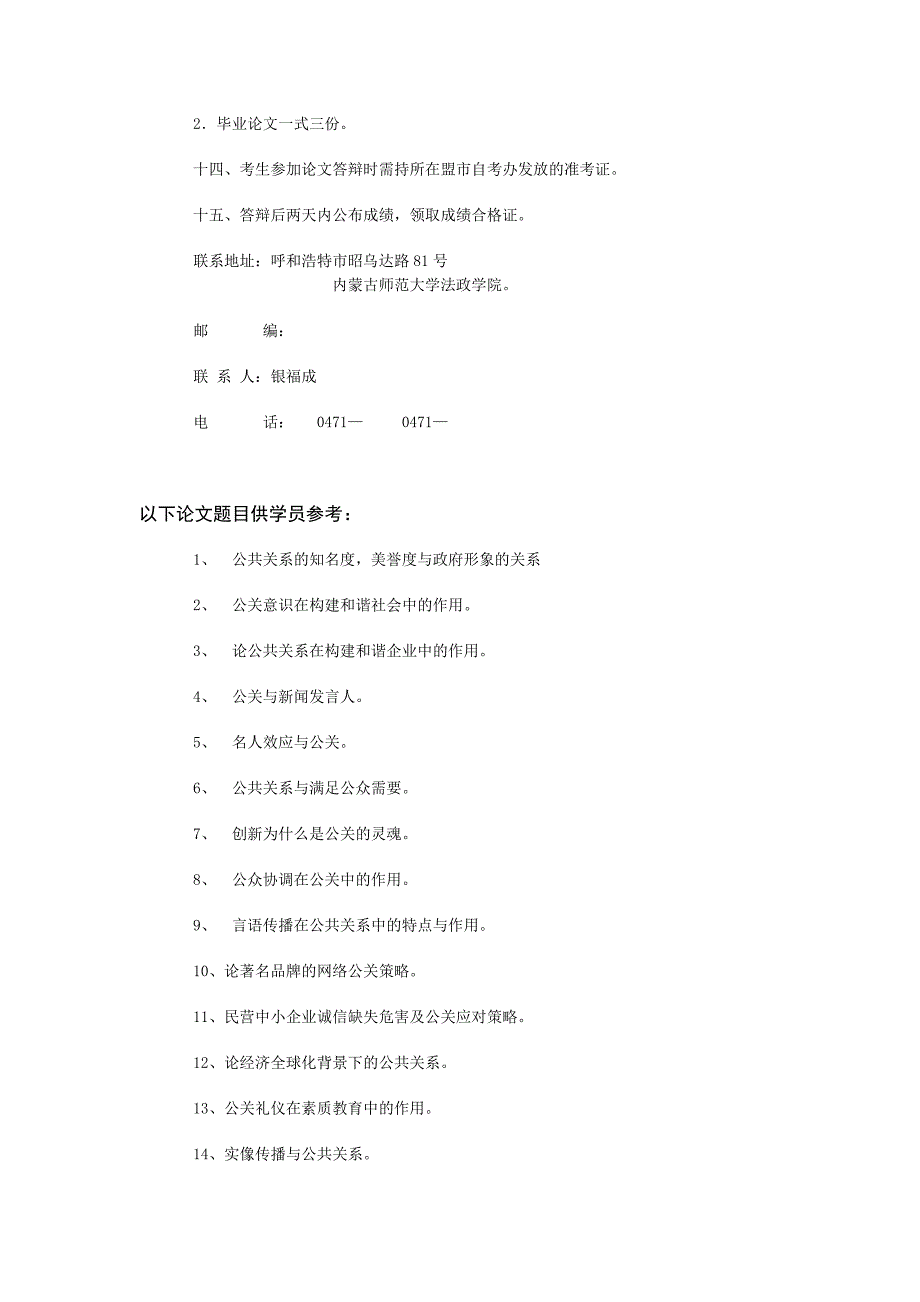 2．毕业论文一式三份。

十四、考生参加论文答辩时需持所在盟市自考办发放的准考证。

十五、答辩后两天内公布成绩，领取成绩合格证。

联系地址：呼和浩特市昭乌达路 81 号
内蒙古师范大学法政学院。

邮　　编：

联 系 人：银福成

电　　话：　0471—　　0471—

以下论文题目供学员参考：

1、　公共关系的知名度，美誉度与政府形象的关系

2、　公关意识在构建和谐社会中的作用。

3、　论公共关系在构建和谐企业中的作用。

4、　公关与新闻发言人。

5、　名人效应与公关。

6、　公共关系与满足公众需要。

7、　创新为什么是公关的灵魂。

8、　公众协调在公关中的作用。

9、　言语传播在公共关系中的特点与作用。

10、论著名品牌的网络公关策略。

11、民营中小企业诚信缺失危害及公关应对策略。

12、论经济全球化背景下的公共关系。

13、公关礼仪在素质教育中的作用。

14、实像传播与公共关系。